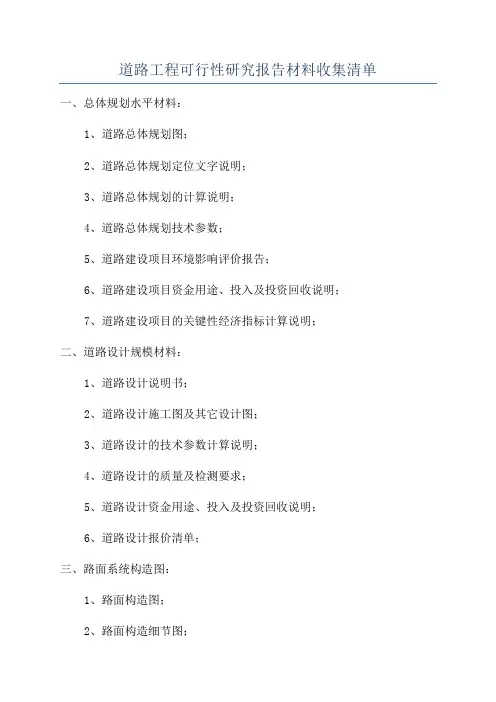 道路工程可行性研究报告材料收集清单

一、总体规划水平材料：

1、道路总体规划图；

2、道路总体规划定位文字说明；

3、道路总体规划的计算说明；

4、道路总体规划技术参数；

5、道路建设项目环境影响评价报告；

6、道路建设项目资金用途、投入及投资回收说明；

7、道路建设项目的关键性经济指标计算说明；

二、道路设计规模材料：

1、道路设计说明书；

2、道路设计施工图及其它设计图；

3、道路设计的技术参数计算说明；

4、道路设计的质量及检测要求；

5、道路设计资金用途、投入及投资回收说明；

6、道路设计报价清单；

三、路面系统构造图：

1、路面构造图；

2、路面构造细节图；